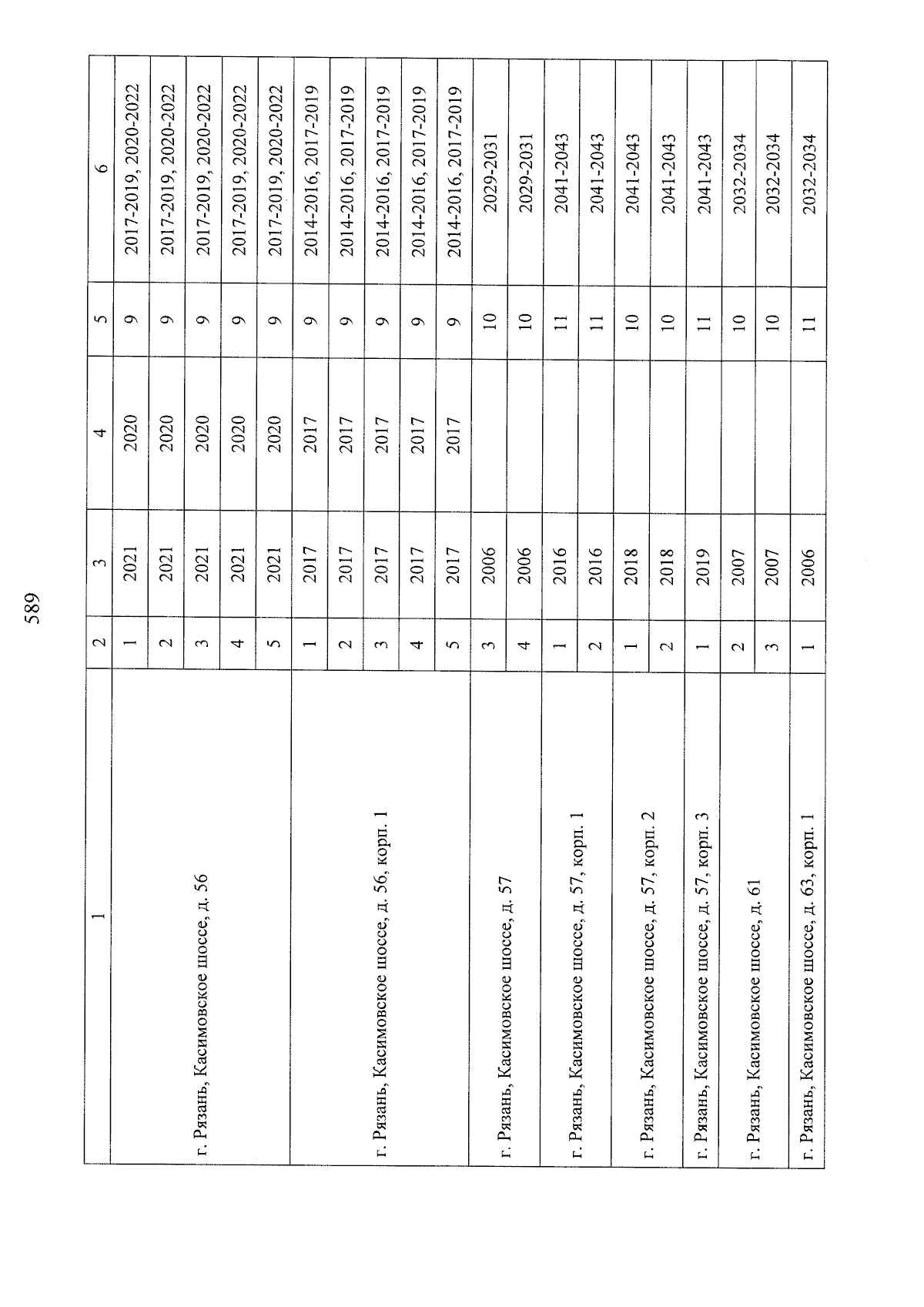 589

| 1 | 2 | 3 | 4 | 5 | 6 |
|---|---|---|---|---|---|
| г. Рязань, Касимовское шоссе, д. 56 | 1 | 2021 | 2020 | 9 | 2017-2019, 2020-2022 |
| | 2 | 2021 | 2020 | 9 | 2017-2019, 2020-2022 |
| | 3 | 2021 | 2020 | 9 | 2017-2019, 2020-2022 |
| | 4 | 2021 | 2020 | 9 | 2017-2019, 2020-2022 |
| | 5 | 2021 | 2020 | 9 | 2017-2019, 2020-2022 |
| г. Рязань, Касимовское шоссе, д. 56, корп. 1 | 1 | 2017 | 2017 | 9 | 2014-2016, 2017-2019 |
| | 2 | 2017 | 2017 | 9 | 2014-2016, 2017-2019 |
| | 3 | 2017 | 2017 | 9 | 2014-2016, 2017-2019 |
| | 4 | 2017 | 2017 | 9 | 2014-2016, 2017-2019 |
| | 5 | 2017 | 2017 | 9 | 2014-2016, 2017-2019 |
| г. Рязань, Касимовское шоссе, д. 57 | 3 | 2006 | | 10 | 2029-2031 |
| | 4 | 2006 | | 10 | 2029-2031 |
| г. Рязань, Касимовское шоссе, д. 57, корп. 1 | 1 | 2016 | | 11 | 2041-2043 |
| | 2 | 2016 | | 11 | 2041-2043 |
| г. Рязань, Касимовское шоссе, д. 57, корп. 2 | 1 | 2018 | | 10 | 2041-2043 |
| | 2 | 2018 | | 10 | 2041-2043 |
| г. Рязань, Касимовское шоссе, д. 57, корп. 3 | 1 | 2019 | | 11 | 2041-2043 |
| г. Рязань, Касимовское шоссе, д. 61 | 2 | 2007 | | 10 | 2032-2034 |
| | 3 | 2007 | | 10 | 2032-2034 |
| г. Рязань, Касимовское шоссе, д. 63, корп. 1 | 1 | 2006 | | 11 | 2032-2034 |